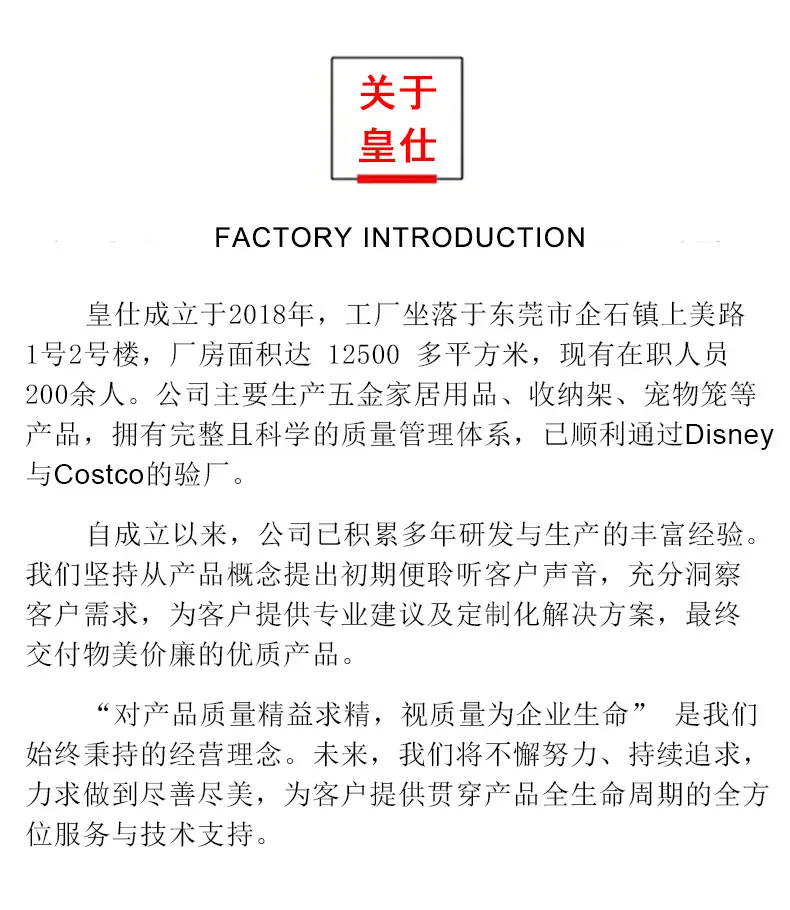 关于
皇仕

FACTORY INTRODUCTION

皇仕成立于2018年，工厂坐落于东莞市企石镇上美路1号2号楼，厂房面积达12500多平方米，现有在职人员200余人。公司主要生产五金家居用品、收纳架、宠物笼等产品，拥有完整且科学的质量管理体系，已顺利通过Disney与Costco的验厂。

自成立以来，公司已积累多年研发与生产的丰富经验。我们坚持从产品概念提出初期便聆听客户声音，充分洞察客户需求，为客户提供专业建议及定制化解决方案，最终交付物美价廉的优质产品。

“对产品质量精益求精，视质量为企业生命”是我们始终秉持的经营理念。未来，我们将不懈努力、持续追求，力求做到尽善尽美，为客户提供贯穿产品全生命周期的全方位服务与技术支持。